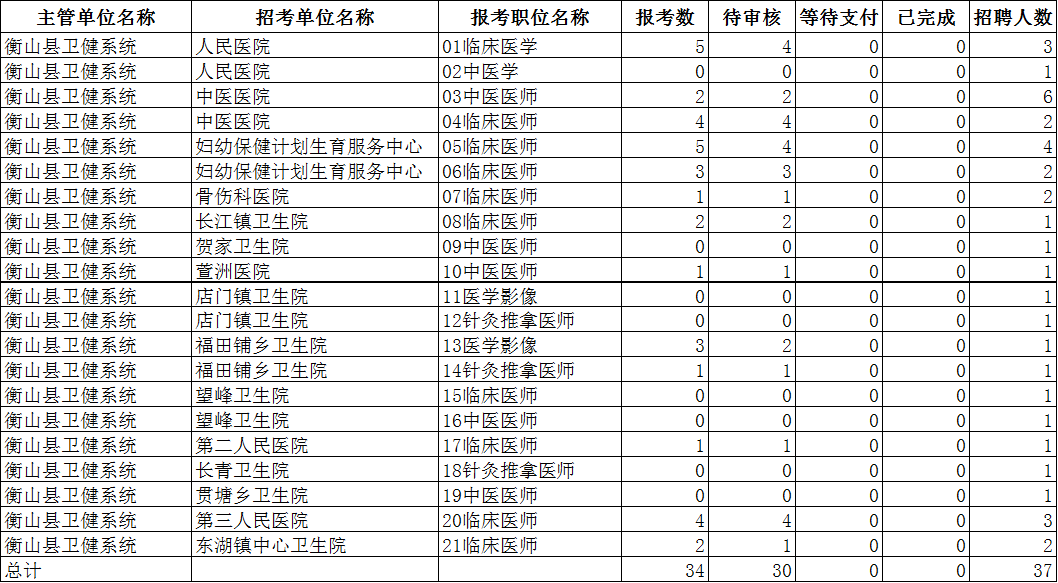 | 主管单位名称 | 招考单位名称 | 报考职位名称 | 报考数 | 待审核 | 等待支付 | 已完成 | 招聘人数 |
|---|---|---|---|---|---|---|---|
| 衡山县卫健系统 | 人民医院 | 01临床医学 | 5 | 4 | 0 | 0 | 3 |
| 衡山县卫健系统 | 人民医院 | 02中医学 | 0 | 0 | 0 | 0 | 1 |
| 衡山县卫健系统 | 中医医院 | 03中医医师 | 2 | 2 | 0 | 0 | 6 |
| 衡山县卫健系统 | 中医医院 | 04临床医师 | 4 | 4 | 0 | 0 | 2 |
| 衡山县卫健系统 | 妇幼保健计划生育服务中心 | 05临床医师 | 5 | 4 | 0 | 0 | 4 |
| 衡山县卫健系统 | 妇幼保健计划生育服务中心 | 06临床医师 | 3 | 3 | 0 | 0 | 2 |
| 衡山县卫健系统 | 骨伤科医院 | 07临床医师 | 1 | 1 | 0 | 0 | 2 |
| 衡山县卫健系统 | 长江镇卫生院 | 08临床医师 | 2 | 2 | 0 | 0 | 1 |
| 衡山县卫健系统 | 贺家卫生院 | 09中医医师 | 0 | 0 | 0 | 0 | 1 |
| 衡山县卫健系统 | 萱洲医院 | 10中医医师 | 1 | 1 | 0 | 0 | 1 |
| 衡山县卫健系统 | 店门镇卫生院 | 11医学影像 | 0 | 0 | 0 | 0 | 1 |
| 衡山县卫健系统 | 店门镇卫生院 | 12针灸推拿医师 | 0 | 0 | 0 | 0 | 1 |
| 衡山县卫健系统 | 福田铺乡卫生院 | 13医学影像 | 3 | 2 | 0 | 0 | 1 |
| 衡山县卫健系统 | 福田铺乡卫生院 | 14针灸推拿医师 | 1 | 1 | 0 | 0 | 1 |
| 衡山县卫健系统 | 望峰卫生院 | 15临床医师 | 0 | 0 | 0 | 0 | 1 |
| 衡山县卫健系统 | 望峰卫生院 | 16中医医师 | 0 | 0 | 0 | 0 | 1 |
| 衡山县卫健系统 | 第二人民医院 | 17临床医师 | 1 | 1 | 0 | 0 | 1 |
| 衡山县卫健系统 | 长青卫生院 | 18针灸推拿医师 | 0 | 0 | 0 | 0 | 1 |
| 衡山县卫健系统 | 贯塘乡卫生院 | 19中医医师 | 0 | 0 | 0 | 0 | 1 |
| 衡山县卫健系统 | 第三人民医院 | 20临床医师 | 4 | 4 | 0 | 0 | 3 |
| 衡山县卫健系统 | 东湖镇中心卫生院 | 21临床医师 | 2 | 1 | 0 | 0 | 2 |
| 总计 | | | 34 | 30 | 0 | 0 | 37 |